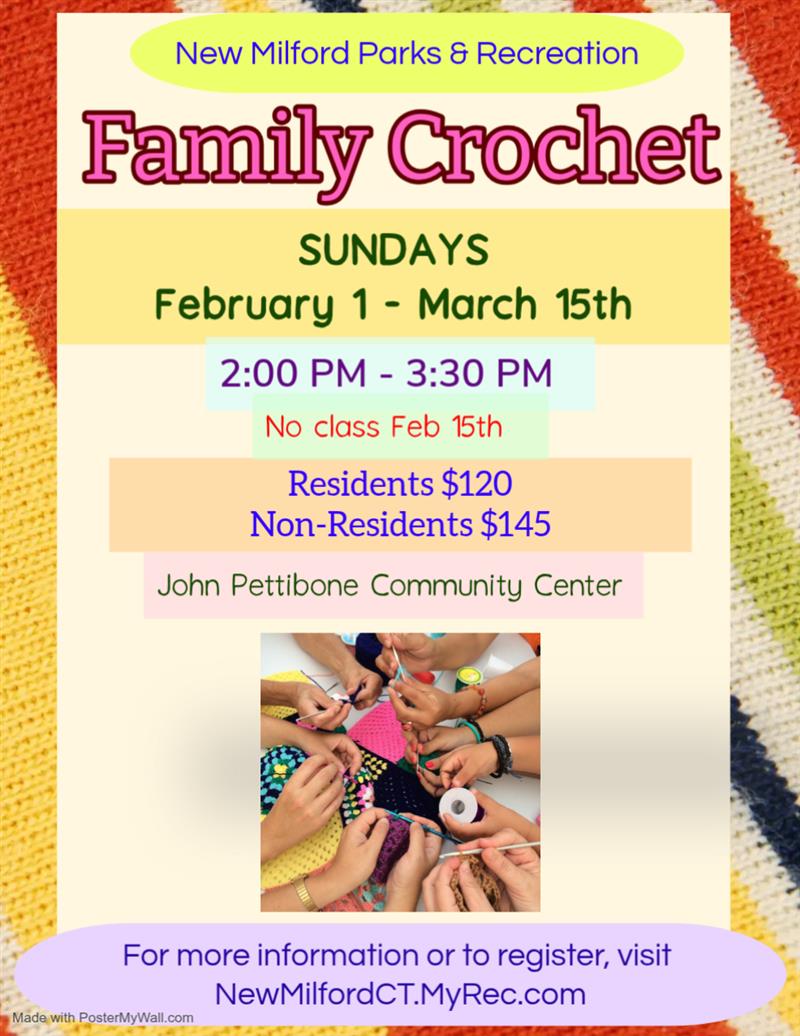 New Milford Parks & Recreation

Family Crochet

SUNDAYS
February 1 - March 15th

2:00 PM - 3:30 PM

No class Feb 15th

Residents $120
Non-Residents $145

John Pettibone Community Center

For more information or to register, visit
NewMilfordCT.MyRec.com

Made with PosterMyWall.com